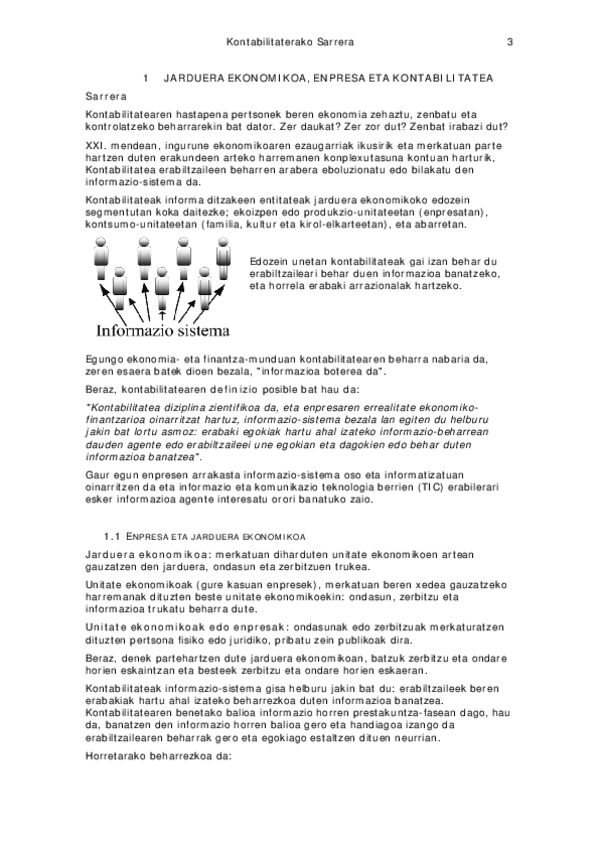 Kontabilitaterako Sarrera 3

1 JARDUERA EKONOMIKOA, ENPRESA ETA KONTABILITATEA

Sarrera

Kontabilitatearen hastapena pertsonek beren ekonomia zehaztu, zenbatu eta kontrolatzeko beharrarekin bat dator. Zer daukat? Zer zor dut? Zenbat irabazi dut?

XXI. mendean, ingurune ekonomikoaren ezaugarriak ikusirik eta merkatuan parte hartzen duten erakundeen arteko harremanen konplexutasuna kontuan harturik, Kontabilitatea erabiltzaileen beharren arabera eboluzionatu edo bilakatu den informazio-sistema da.

Kontabilitateak informa ditzakeen entitateak jarduera ekonomikoko edozein segmentutan koka daitezke; ekoizpen edo produkzio-unitateetan (enpresatan), kontsumo-unitateetan (familia, kultur eta kirol-elkarteetan), eta abarretan.

Informazio sistema

Edozein unetan kontabilitateak gai izan behar du erabiltzaileari behar duen informazioa banatzeko, eta horrela erabaki arrazionalak hartzeko.

Egungo ekonomia- eta finantza-munduan kontabilitatearen beharra nabaria da, zeren esaera batek dioen bezala, "informazioa boterea da".

Beraz, kontabilitatearen definizio posible bat hau da:

"Kontabilitatea diziplina zientifikoa da, eta enpresaren errealitate ekonomiko-finantzarioa oinarritzat hartuz, informazio-sistema bezala lan egiten du helburu jakin bat lortu asmoz: erabaki egokiak hartu ahal izateko informazio-beharrean dauden agente edo erabiltzaileei une egokian eta dagokien edo behar duten informazioa banatzea".

Gaur egun enpresen arrakasta informazio-sistema oso eta informatizatuan oinarritzen da eta informazio eta komunikazio teknologia berrien (TIC) erabilerari esker informazioa agente interesatu orori banatuko zaio.

1.1 ENPRESA ETA JARDUERA EKONOMIKOA

Jarduera ekonomikoa: merkatuan diharduten unitate ekonomikoen artean gauzatzen den jarduera, ondasun eta zerbitzuen trukea.

Unitate ekonomikoak (gure kasuan enpresek), merkatuan beren xedea gauzatzeko harremanak dituzten beste unitate ekonomikoekin: ondasun, zerbitzu eta informazioa trukatu beharra dute.

Unitate ekonomikoak edo enpresak: ondasunak edo zerbitzuak merkaturatzen dituzten pertsona fisiko edo juridiko, pribatu zein publikoak dira.

Beraz, denek partehartzen dute jarduera ekonomikoan, batzuk zerbitzu eta ondare horien eskaintzan eta besteek zerbitzu eta ondare horien eskaeran.

Kontabilitateak informazio-sistema gisa helburu jakin bat du: erabiltzaileek beren erabakiak hartu ahal izateko beharrezkoa duten informazioa banatzea. Kontabilitatearen benetako balioa informazio horren prestakuntza-fasean dago, hau da, banatzen den informazio horren balioa gero eta handiagoa izango da erabiltzailearen beharrak gero eta egokiago estaltzen dituen neurrian.

Horretarako beharrezkoa da: